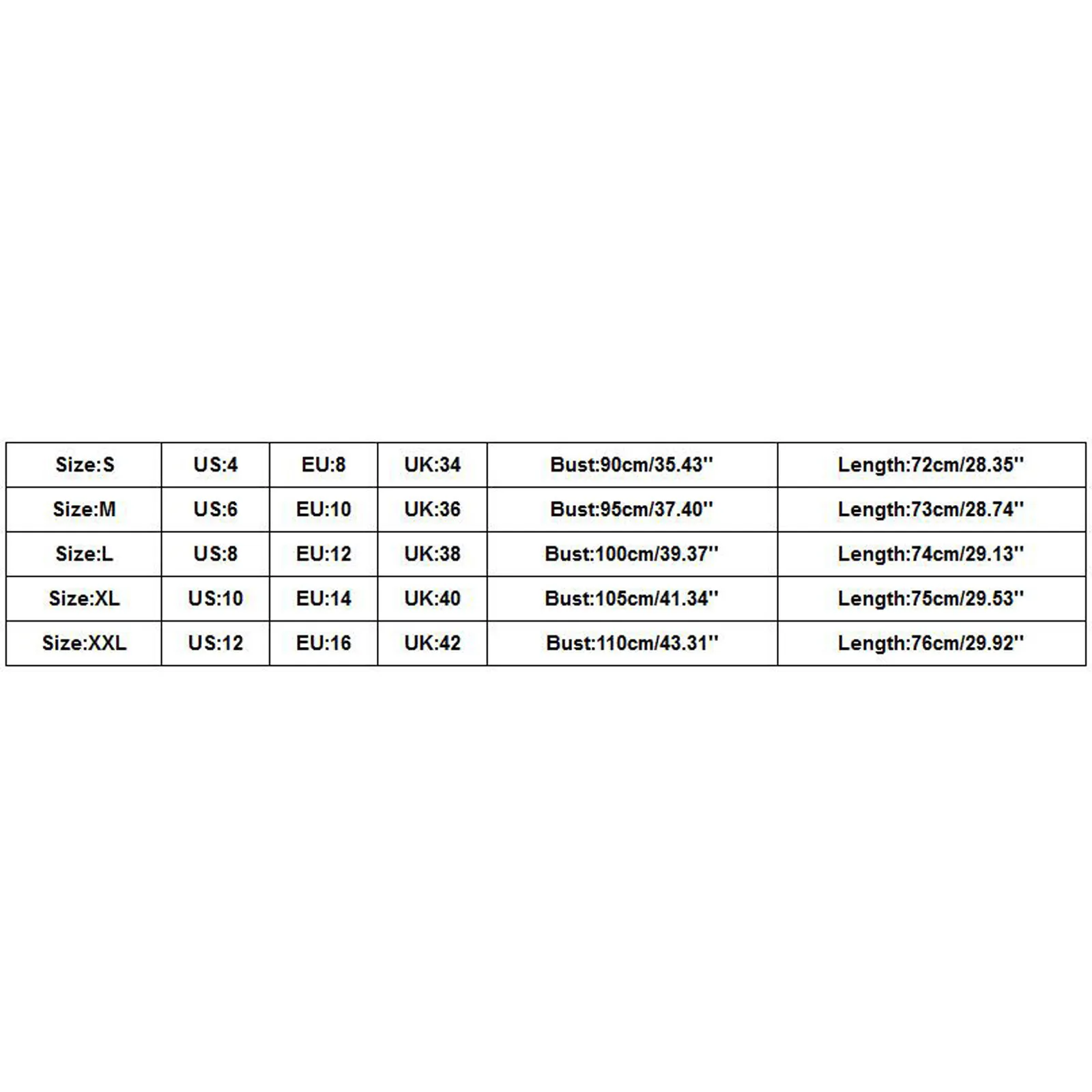 | Size:S | US:4 | EU:8 | UK:34 | Bust:90cm/35.43'' | Length:72cm/28.35'' |
|---|---|---|---|---|---|
| Size:M | US:6 | EU:10 | UK:36 | Bust:95cm/37.40'' | Length:73cm/28.74'' |
| Size:L | US:8 | EU:12 | UK:38 | Bust:100cm/39.37'' | Length:74cm/29.13'' |
| Size:XL | US:10 | EU:14 | UK:40 | Bust:105cm/41.34'' | Length:75cm/29.53'' |
| Size:XXL | US:12 | EU:16 | UK:42 | Bust:110cm/43.31'' | Length:76cm/29.92'' |